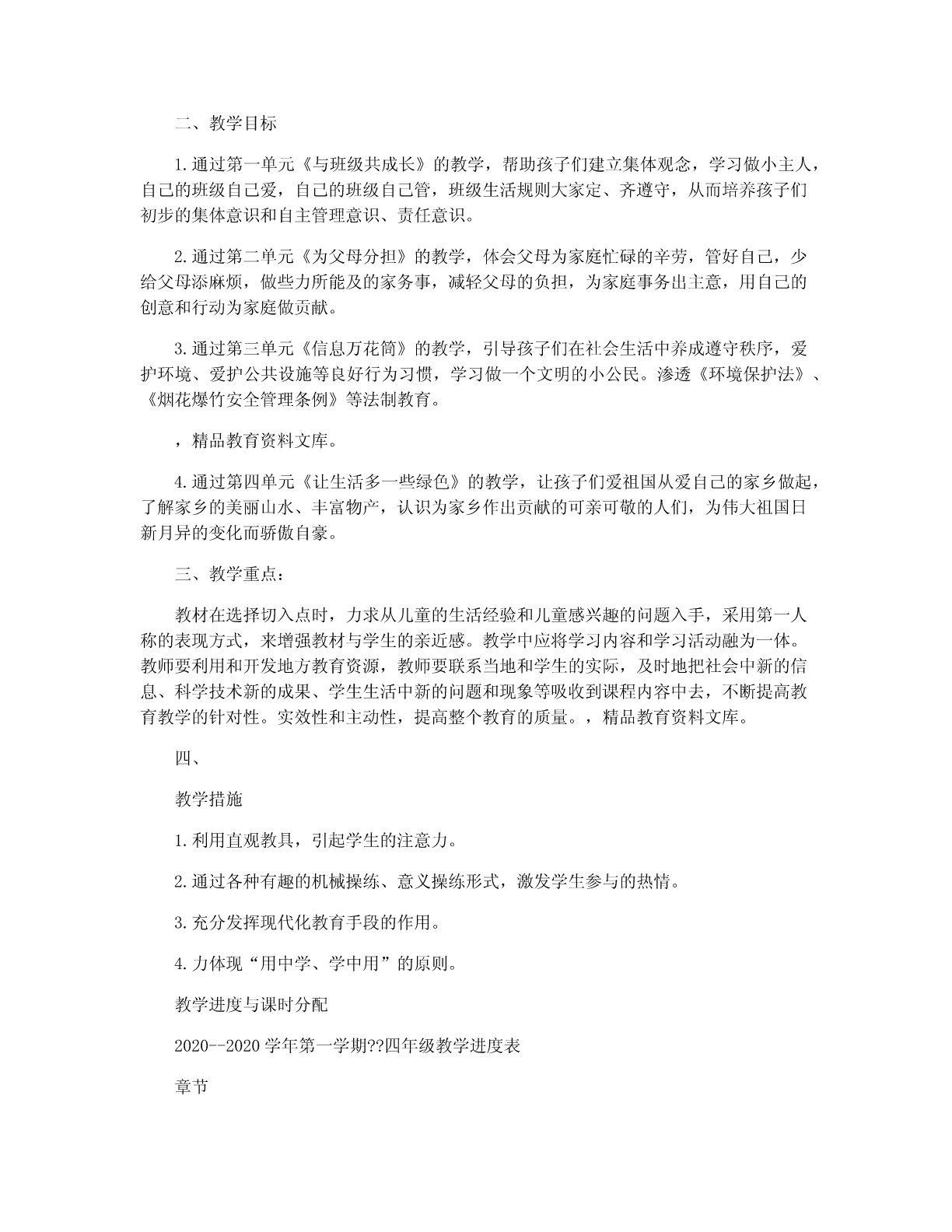 二、教学目标

1.通过第一单元《与班级共成长》的教学，帮助孩子们建立集体观念，学习做小主人，自己的班级自己爱，自己的班级自己管，班级生活规则大家定、齐遵守，从而培养孩子们初步的集体意识和自主管理意识、责任意识。

2.通过第二单元《为父母分担》的教学，体会父母为家庭忙碌的辛劳，管好自己，少给父母添麻烦，做些力所能及的家务事，减轻父母的负担，为家庭事务出主意，用自己的创意和行动为家庭做贡献。

3.通过第三单元《信息万花筒》的教学，引导孩子们在社会生活中养成遵守秩序，爱护环境、爱护公共设施等良好行为习惯，学习做一个文明的小公民。渗透《环境保护法》、《烟花爆竹安全管理条例》等法制教育。

，精品教育资料文库。

4.通过第四单元《让生活多一些绿色》的教学，让孩子们爱祖国从爱自己的家乡做起，了解家乡的美丽山水、丰富物产，认识为家乡作出贡献的可亲可敬的人们，为伟大祖国日新月异的变化而骄傲自豪。

三、教学重点：

教材在选择切入点时，力求从儿童的生活经验和儿童感兴趣的问题入手，采用第一人称的表现方式，来增强教材与学生的亲近感。教学中应将学习内容和学习活动融为一体。教师要利用和开发地方教育资源，教师要联系当地和学生的实际，及时地把社会中新的信息、科学技术新的成果、学生生活中新的问题和现象等吸收到课程内容中去，不断提高教育教学的针对性。实效性和主动性，提高整个教育的质量。，精品教育资料文库。

四、

教学措施

1.利用直观教具，引起学生的注意力。

2.通过各种有趣的机械操练、意义操练形式，激发学生参与的热情。

3.充分发挥现代化教育手段的作用。

4.力体现“用中学、学中用”的原则。

教学进度与课时分配

2020--2020学年第一学期??四年级教学进度表

章节